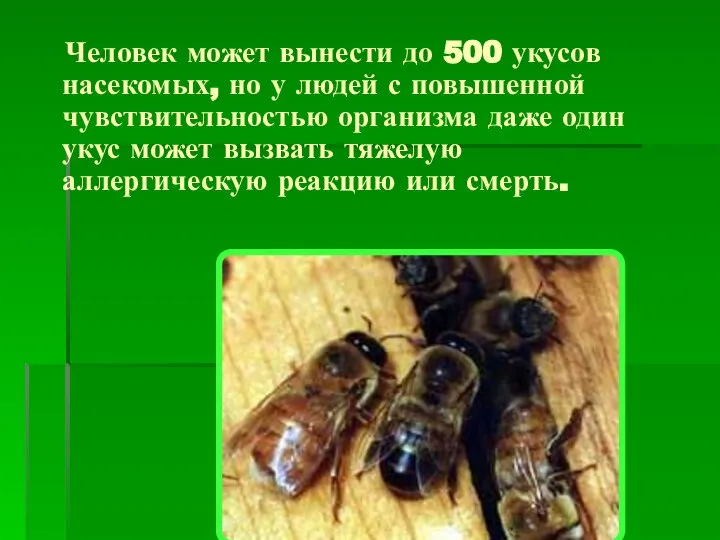 Человек может вынести до 500 укусов насекомых, но у людей с повышенной чувствительностью организма даже один укус может вызвать тяжелую аллергическую реакцию или смерть.